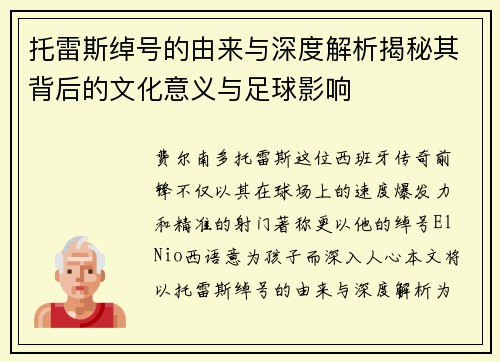 托雷斯绰号的由来与深度解析揭秘其背后的文化意义与足球影响

费尔南多托雷斯这位西班牙传奇前锋不仅以其在球场上的速度爆发力和精准的射门著称更以他的绰号El Nio西语意为孩子而深入人心本文将以托雷斯绰号的由来与深度解析为